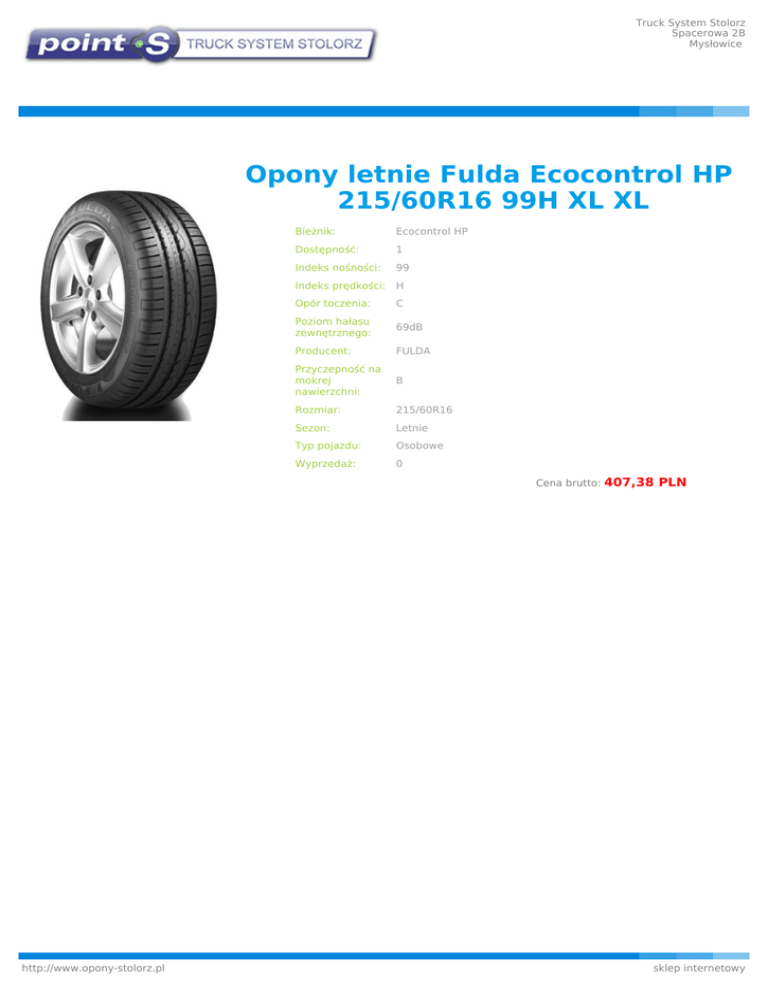 point S TRUCK SYSTEM STOLORZ

Truck System Stolorz
Spacerowa 2B
Mysłowice

Opony letnie Fulda Ecocontrol HP 215/60R16 99H XL XL

Bieżnik: Ecocontrol HP
Dostępność: 1
Indeks nośności: 99
Indeks prędkości: H
Opór toczenia: C
Poziom hałasu zewnętrznego: 69dB
Producent: FULDA
Przyczepność na mokrej nawierzchni: B
Rozmiar: 215/60R16
Sezon: Letnie
Typ pojazdu: Osobowe
Wyprzedaż: 0

Cena brutto: 407,38 PLN

http://www.opony-stolorz.pl
sklep internetowy